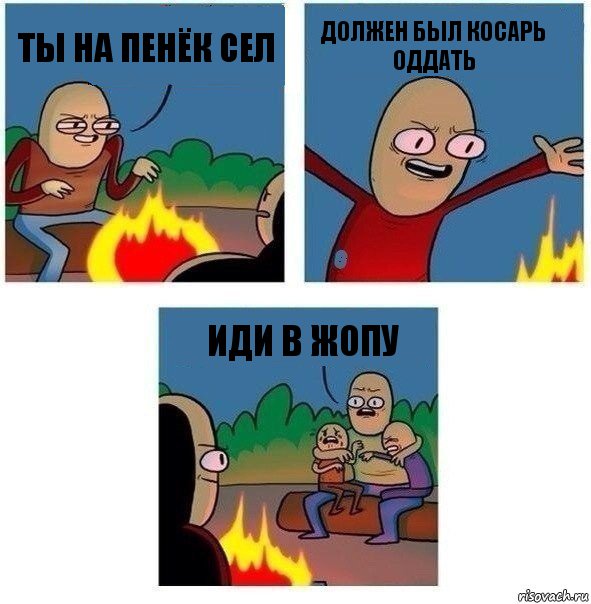 ТЫ НА ПЕНЁК СЕЛ

ДОЛЖЕН БЫЛ КОСАРЬ ОДДАТЬ

ИДИ В ЖОПУ

risovach.ru